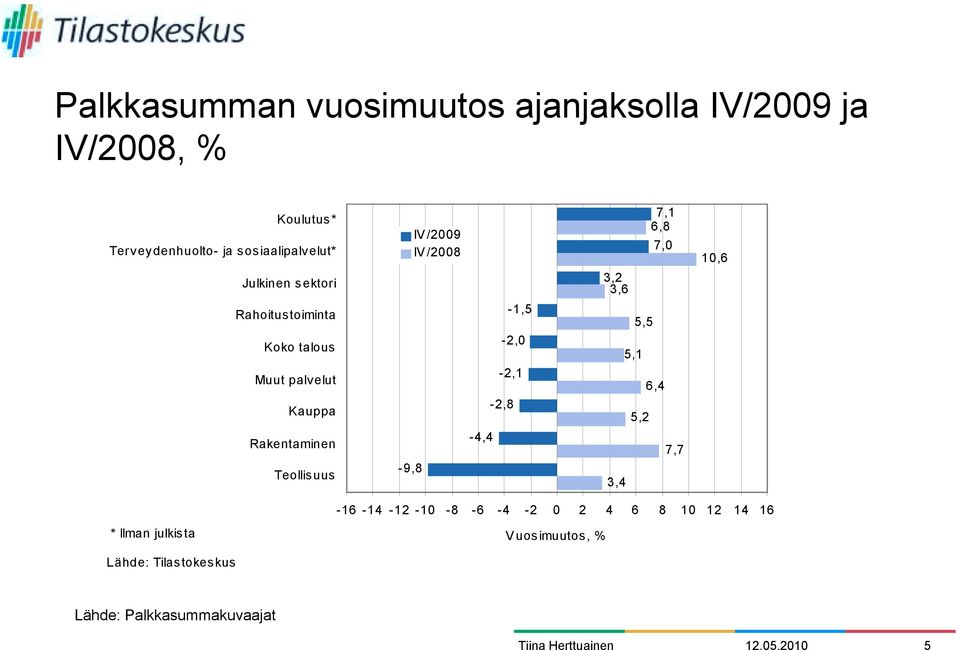 Tilastokeskus

Palkkasumman vuosimuutos ajanjaksolla IV/2009 ja IV/2008, %

Koulutus*
Terveydenhuolto- ja sosiaalipalvelut*
Julkinen sektori
Rahoitustoiminta
Koko talous
Muut palvelut
Kauppa
Rakentaminen
Teollisuus

IV/2009
IV/2008

7,1
6,8
7,0
10,6
3,2
3,6
-1,5
5,5
-2,0
5,1
-2,1
6,4
-2,8
5,2
-4,4
7,7
-9,8
3,4

-16 -14 -12 -10 -8 -6 -4 -2 0 2 4 6 8 10 12 14 16

Vuosimuutos, %

* Ilman julkista

Lähde: Tilastokeskus

Lähde: Palkkasummakuvaajat

Tiina Herttuainen
12.05.2010
5